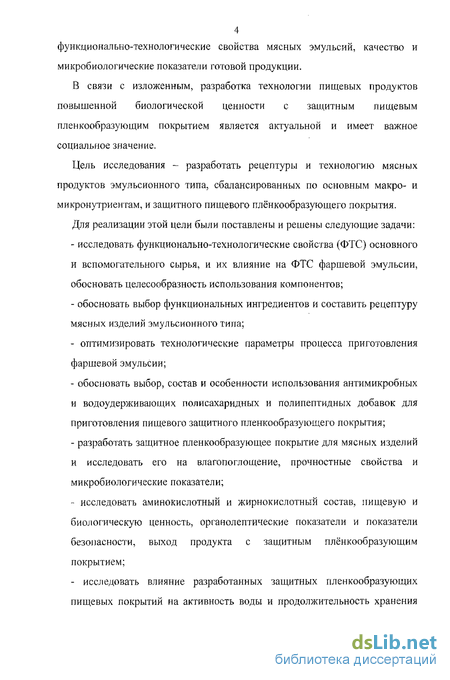 4

функционально-технологические свойства мясных эмульсий, качество и микробиологические показатели готовой продукции.

В связи с изложенным, разработка технологии пищевых продуктов повышенной биологической ценности с защитным пищевым пленкообразующим покрытием является актуальной и имеет важное социальное значение.

Цель исследования – разработать рецептуры и технологию мясных продуктов эмульсионного типа, сбалансированных по основным макро- и микронутриентам, и защитного пищевого плёнкообразующего покрытия.

Для реализации этой цели были поставлены и решены следующие задачи:

- исследовать функционально-технологические свойства (ФТС) основного и вспомогательного сырья, и их влияние на ФТС фаршевой эмульсии, обосновать целесообразность использования компонентов;

- обосновать выбор функциональных ингредиентов и составить рецептуру мясных изделий эмульсионного типа;

- оптимизировать технологические параметры процесса приготовления фаршевой эмульсии;

- обосновать выбор, состав и особенности использования антимикробных и водоудерживающих полисахаридных и полипептидных добавок для приготовления пищевого защитного пленкообразующего покрытия;

- разработать защитное пленкообразующее покрытие для мясных изделий и исследовать его на влагопоглощение, прочностные свойства и микробиологические показатели;

- исследовать аминокислотный и жирнокислотный состав, пищевую и биологическую ценность, органолептические показатели и показатели безопасности, выход продукта с защитным плёнкообразующим покрытием;

- исследовать влияние разработанных защитных пленкообразующих пищевых покрытий на активность воды и продолжительность хранения

dsLib.net
библиотека диссертаций